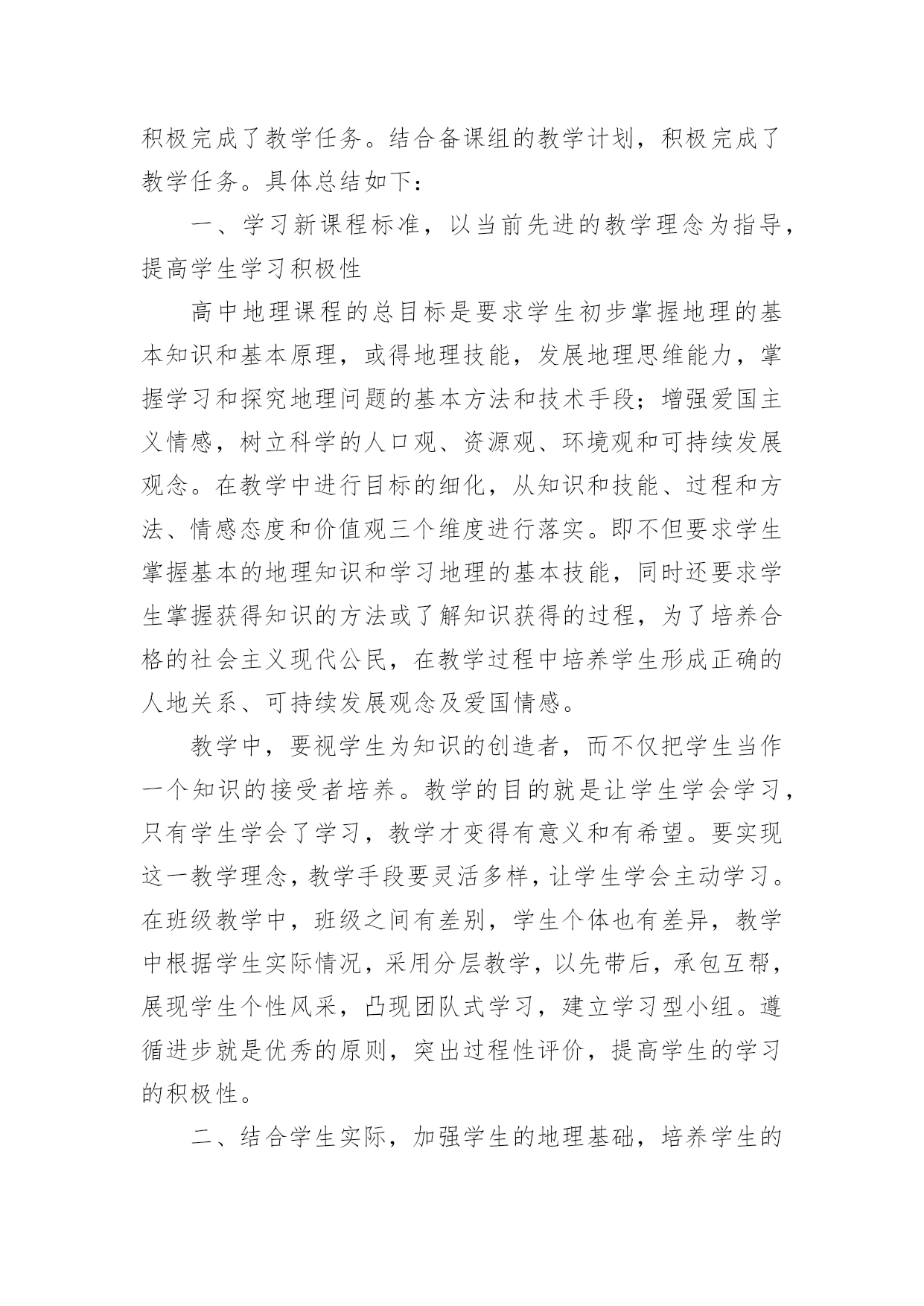 积极完成了教学任务。结合备课组的教学计划，积极完成了教学任务。具体总结如下：

一、学习新课程标准，以当前先进的教学理念为指导，提高学生学习积极性

高中地理课程的总目标是要求学生初步掌握地理的基本知识和基本原理，或得地理技能，发展地理思维能力，掌握学习和探究地理问题的基本方法和技术手段；增强爱国主义情感，树立科学的人口观、资源观、环境观和可持续发展观念。在教学中进行目标的细化，从知识和技能、过程和方法、情感态度和价值观三个维度进行落实。即不但要求学生掌握基本的地理知识和学习地理的基本技能，同时还要求学生掌握获得知识的方法或了解知识获得的过程，为了培养合格的社会主义现代公民，在教学过程中培养学生形成正确的人地关系、可持续发展观念及爱国情感。

教学中，要视学生为知识的创造者，而不仅把学生当作一个知识的接受者培养。教学的目的就是让学生学会学习，只有学生学会了学习，教学才变得有意义和有希望。要实现这一教学理念，教学手段要灵活多样，让学生学会主动学习。在班级教学中，班级之间有差别，学生个体也有差异，教学中根据学生实际情况，采用分层教学，以先带后，承包互帮，展现学生个性风采，凸现团队式学习，建立学习型小组。遵循进步就是优秀的原则，突出过程性评价，提高学生的学习的积极性。

二、结合学生实际，加强学生的地理基础，培养学生的